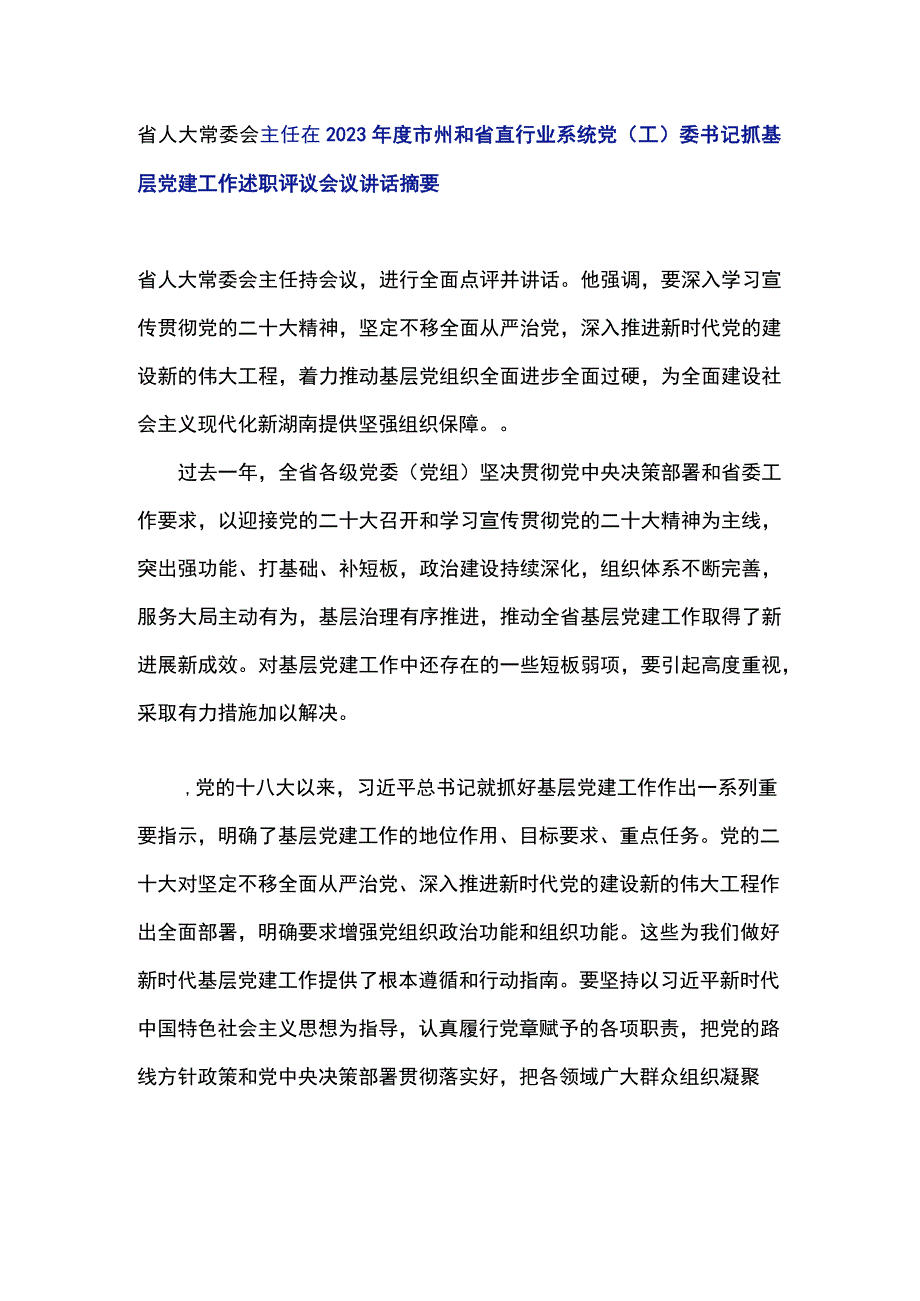 省人大常委会主任在2023年度市州和省直行业系统党（工）委书记抓基层党建工作述职评议会议讲话摘要

省人大常委会主任持会议，进行全面点评并讲话。他强调，要深入学习宣传贯彻党的二十大精神，坚定不移全面从严治党，深入推进新时代党的建设新的伟大工程，着力推动基层党组织全面进步全面过硬，为全面建设社会主义现代化新湖南提供坚强组织保障。。

过去一年，全省各级党委（党组）坚决贯彻党中央决策部署和省委工作要求，以迎接党的二十大召开和学习宣传贯彻党的二十大精神为主线，突出强功能、打基础、补短板，政治建设持续深化，组织体系不断完善，服务大局主动有为，基层治理有序推进，推动全省基层党建工作取得了新进展新成效。对基层党建工作中还存在的一些短板弱项，要引起高度重视，采取有力措施加以解决。

，党的十八大以来，习近平总书记就抓好基层党建工作作出一系列重要指示，明确了基层党建工作的地位作用、目标要求、重点任务。党的二十大对坚定不移全面从严治党、深入推进新时代党的建设新的伟大工程作出全面部署，明确要求增强党组织政治功能和组织功能。这些为我们做好新时代基层党建工作提供了根本遵循和行动指南。要坚持以习近平新时代中国特色社会主义思想为指导，认真履行党章赋予的各项职责，把党的路线方针政策和党中央决策部署贯彻落实好，把各领域广大群众组织凝聚